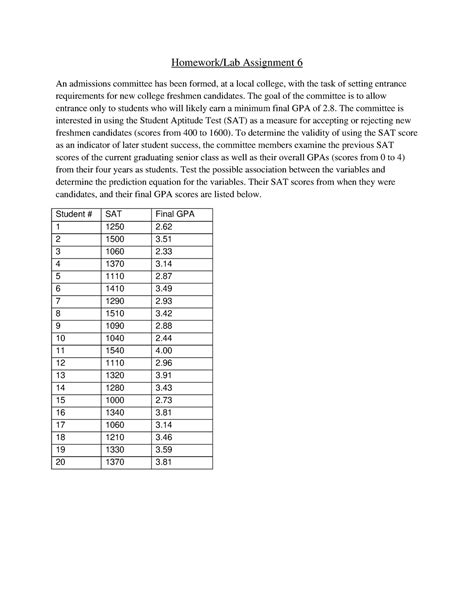 Homework/Lab Assignment 6

An admissions committee has been formed, at a local college, with the task of setting entrance requirements for new college freshmen candidates. The goal of the committee is to allow entrance only to students who will likely earn a minimum final GPA of 2.8. The committee is interested in using the Student Aptitude Test (SAT) as a measure for accepting or rejecting new freshmen candidates (scores from 400 to 1600). To determine the validity of using the SAT score as an indicator of later student success, the committee members examine the previous SAT scores of the current graduating senior class as well as their overall GPAs (scores from 0 to 4) from their four years as students. Test the possible association between the variables and determine the prediction equation for the variables. Their SAT scores from when they were candidates, and their final GPA scores are listed below.

| Student # | SAT | Final GPA |
|---|---|---|
| 1 | 1250 | 2.62 |
| 2 | 1500 | 3.51 |
| 3 | 1060 | 2.33 |
| 4 | 1370 | 3.14 |
| 5 | 1110 | 2.87 |
| 6 | 1410 | 3.49 |
| 7 | 1290 | 2.93 |
| 8 | 1510 | 3.42 |
| 9 | 1090 | 2.88 |
| 10 | 1040 | 2.44 |
| 11 | 1540 | 4.00 |
| 12 | 1110 | 2.96 |
| 13 | 1320 | 3.91 |
| 14 | 1280 | 3.43 |
| 15 | 1000 | 2.73 |
| 16 | 1340 | 3.81 |
| 17 | 1060 | 3.14 |
| 18 | 1210 | 3.46 |
| 19 | 1330 | 3.59 |
| 20 | 1370 | 3.81 |